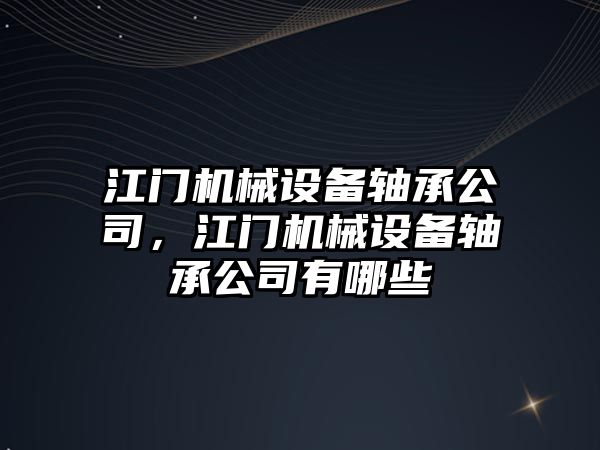 江门机械设备轴承公司，江门机械设备轴承公司有哪些